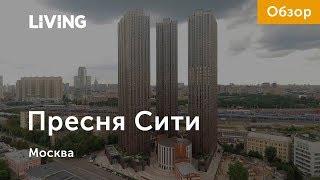 LIVING

Обзор

Пресня Сити

Москва